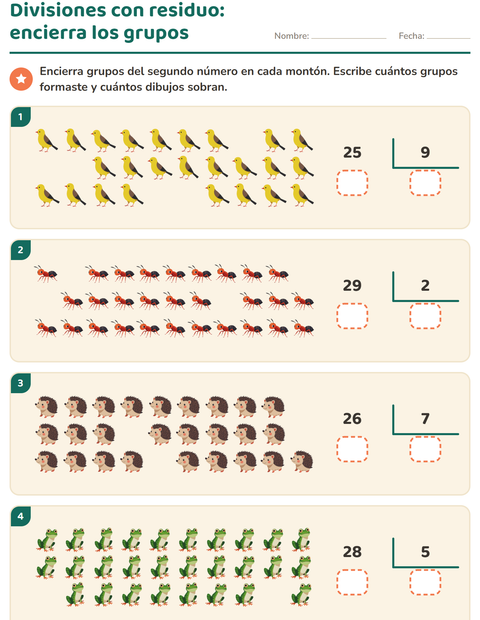 Divisiones con residuo: encierra los grupos

Nombre: ____ Fecha: ____

Encierra grupos del segundo número en cada montón. Escribe cuántos grupos formaste y cuántos dibujos sobran.

1

25

9

2

29

2

3

26

7

4

28

5